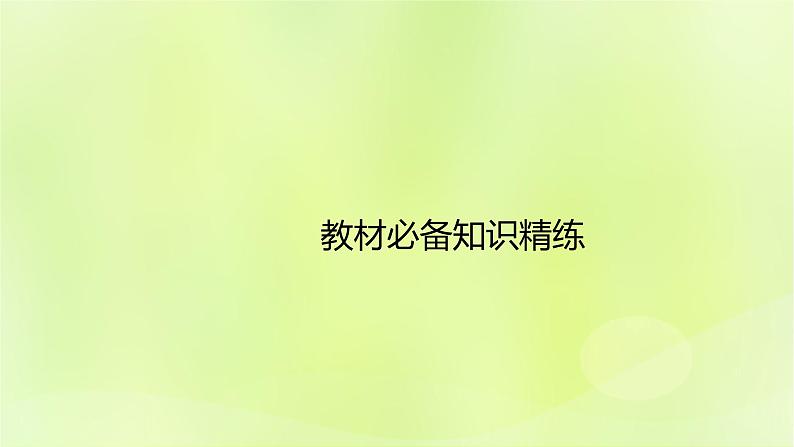 教材必备知识精练